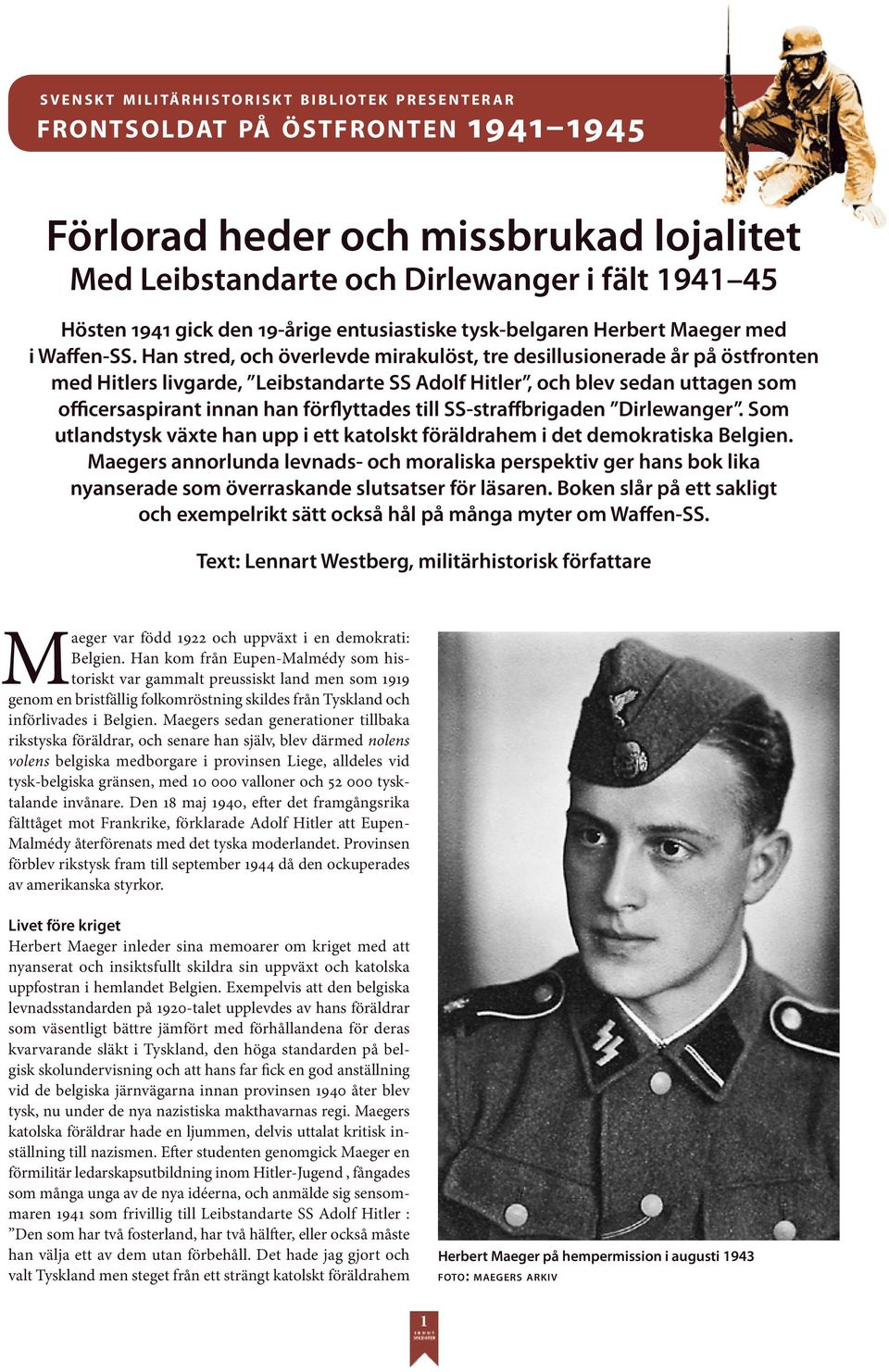 SVENSKT MILITÄRHISTORISKT BIBLIOTEK PRESENTERAR
FRONTSOLDAT PÅ ÖSTFRONTEN 1941–1945

Förlorad heder och missbrukad lojalitet
Med Leibstandarte och Dirlewanger i fält 1941–45

Hösten 1941 gick den 19-årige entusiastiske tysk-belgaren Herbert Maeger med i Waffen-SS. Han stred, och överlevde mirakulöst, tre desillusionerade år på östfronten med Hitlers livgarde, ”Leibstandarte SS Adolf Hitler”, och blev sedan uttagen som officersaspirant innan han förflyttades till SS-straffbrigaden ”Dirlewanger”. Som utlandstysk växte han upp i ett katolskt föräldrahem i det demokratiska Belgien. Maegers annorlunda levnads- och moraliska perspektiv ger hans bok lika nyanserade som överraskande slutsatser för läsaren. Boken slår på ett sakligt och exempelrikt sätt också hål på många myter om Waffen-SS.

Text: Lennart Westberg, militärhistorisk författare

Maeger var född 1922 och uppväxt i en demokrati: Belgien. Han kom från Eupen-Malmédy som historiskt var gammalt preussiskt land men som 1919 genom en bristfällig folkomröstning skildes från Tyskland och införlivades i Belgien. Maegers sedan generationer tillbaka rikstyska föräldrar, och senare han själv, blev därmed nolens volens belgiska medborgare i provinsen Liege, alldeles vid tysk-belgiska gränsen, med 10 000 valloner och 52 000 tysktalande invånare. Den 18 maj 1940, efter det framgångsrika fälttåget mot Frankrike, förklarade Adolf Hitler att Eupen-Malmédy återförenats med det tyska moderlandet. Provinsen förblev rikstysk fram till september 1944 då den ockuperades av amerikanska styrkor.

Livet före kriget
Herbert Maeger inleder sina memoarer om kriget med att nyanserat och insiktsfullt skildra sin uppväxt och katolska uppfostran i hemlandet Belgien. Exempelvis att den belgiska levnadsstandarden på 1920-talet upplevdes av hans föräldrar som väsentligt bättre jämfört med förhållandena för deras kvarvarande släkt i Tyskland, den höga standarden på belgisk skolundervisning och att hans far fick en god anställning vid de belgiska järnvägarna innan provinsen 1940 åter blev tysk, nu under de nya nazistiska makthavarnas regi. Maegers katolska föräldrar hade en ljummen, delvis uttalat kritisk inställning till nazismen. Efter studenten genomgick Maeger en förmilitär ledarskapsutbildning inom Hitler-Jugend , fångades som många unga av de nya idéerna, och anmälde sig sensommaren 1941 som frivillig till Leibstandarte SS Adolf Hitler : ”Den som har två fosterland, har två hälfter, eller också måste han välja ett av dem utan förbehåll. Det hade jag gjort och valt Tyskland men steget från ett strängt katolskt föräldrahem

Herbert Maeger på hempermission i augusti 1943
FOTO: MAEGERS ARKIV

1